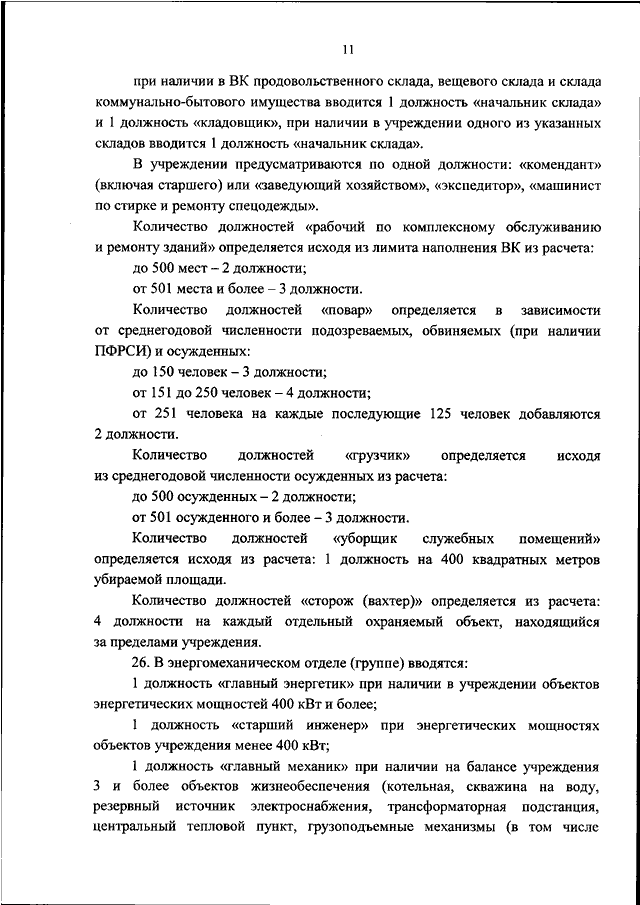 11

при наличии в ВК продовольственного склада, вещевого склада и склада коммунально-бытового имущества вводится 1 должность «начальник склада» и 1 должность «кладовщик», при наличии в учреждении одного из указанных складов вводится 1 должность «начальник склада».

В учреждении предусматриваются по одной должности: «комендант» (включая старшего) или «заведующий хозяйством», «экспедитор», «машинист по стирке и ремонту спецодежды».

Количество должностей «рабочий по комплексному обслуживанию и ремонту зданий» определяется исходя из лимита наполнения ВК из расчета:

до 500 мест – 2 должности;

от 501 места и более – 3 должности.

Количество должностей «повар» определяется в зависимости от среднегодовой численности подозреваемых, обвиняемых (при наличии ПФРСИ) и осужденных:

до 150 человек – 3 должности;

от 151 до 250 человек – 4 должности;

от 251 человека на каждые последующие 125 человек добавляются 2 должности.

Количество должностей «грузчик» определяется исходя из среднегодовой численности осужденных из расчета:

до 500 осужденных – 2 должности;

от 501 осужденного и более – 3 должности.

Количество должностей «уборщик служебных помещений» определяется исходя из расчета: 1 должность на 400 квадратных метров убираемой площади.

Количество должностей «сторож (вахтер)» определяется из расчета: 4 должности на каждый отдельный охраняемый объект, находящийся за пределами учреждения.

26. В энергомеханическом отделе (группе) вводятся:

1 должность «главный энергетик» при наличии в учреждении объектов энергетических мощностей 400 кВт и более;

1 должность «старший инженер» при энергетических мощностях объектов учреждения менее 400 кВт;

1 должность «главный механик» при наличии на балансе учреждения 3 и более объектов жизнеобеспечения (котельная, скважина на воду, резервный источник электроснабжения, трансформаторная подстанция, центральный тепловой пункт, грузоподъемные механизмы (в том числе